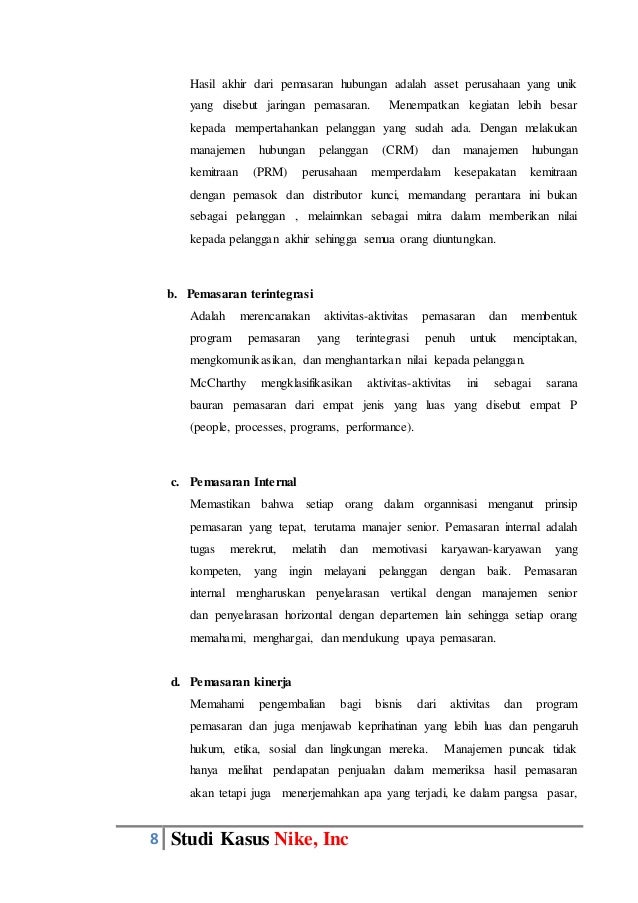 Hasil akhir dari pemasaran hubungan adalah asset perusahaan yang unik yang disebut jaringan pemasaran. Menempatkan kegiatan lebih besar kepada mempertahankan pelanggan yang sudah ada. Dengan melakukan manajemen hubungan pelanggan (CRM) dan manajemen hubungan kemitraan (PRM) perusahaan memperdalam kesepakatan kemitraan dengan pemasok dan distributor kunci, memandang perantara ini bukan sebagai pelanggan , melainnkan sebagai mitra dalam memberikan nilai kepada pelanggan akhir sehingga semua orang diuntungkan.

b. Pemasaran terintegrasi
Adalah merencanakan aktivitas-aktivitas pemasaran dan membentuk program pemasaran yang terintegrasi penuh untuk menciptakan, mengkomunikasikan, dan menghantarkan nilai kepada pelanggan.
McCharthy mengklasifikasikan aktivitas-aktivitas ini sebagai sarana bauran pemasaran dari empat jenis yang luas yang disebut empat P (people, processes, programs, performance).

c. Pemasaran Internal
Memastikan bahwa setiap orang dalam organnisasi menganut prinsip pemasaran yang tepat, terutama manajer senior. Pemasaran internal adalah tugas merekrut, melatih dan memotivasi karyawan-karyawan yang kompeten, yang ingin melayani pelanggan dengan baik. Pemasaran internal mengharuskan penyelarasan vertikal dengan manajemen senior dan penyelarasan horizontal dengan departemen lain sehingga setiap orang memahami, menghargai, dan mendukung upaya pemasaran.

d. Pemasaran kinerja
Memahami pengembalian bagi bisnis dari aktivitas dan program pemasaran dan juga menjawab keprihatinan yang lebih luas dan pengaruh hukum, etika, sosial dan lingkungan mereka. Manajemen puncak tidak hanya melihat pendapatan penjualan dalam memeriksa hasil pemasaran akan tetapi juga menerjemahkan apa yang terjadi, ke dalam pangsa pasar,

8 Studi Kasus Nike, Inc